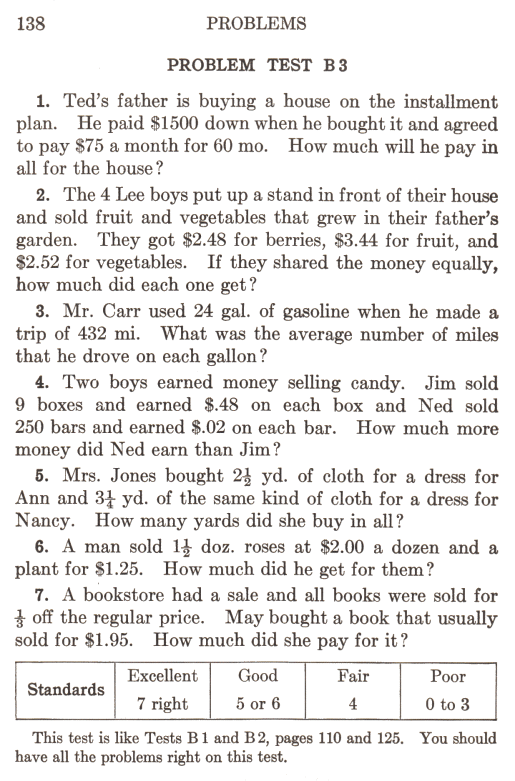 138 PROBLEMS

PROBLEM TEST B 3

1. Ted's father is buying a house on the installment plan. He paid \$1500 down when he bought it and agreed to pay \$75 a month for 60 mo. How much will he pay in all for the house?

2. The 4 Lee boys put up a stand in front of their house and sold fruit and vegetables that grew in their father's garden. They got \$2.48 for berries, \$3.44 for fruit, and \$2.52 for vegetables. If they shared the money equally, how much did each one get?

3. Mr. Carr used 24 gal. of gasoline when he made a trip of 432 mi. What was the average number of miles that he drove on each gallon?

4. Two boys earned money selling candy. Jim sold 9 boxes and earned \$.48 on each box and Ned sold 250 bars and earned \$.02 on each bar. How much more money did Ned earn than Jim?

5. Mrs. Jones bought $2\frac{1}{2}$ yd. of cloth for a dress for Ann and $3\frac{1}{4}$ yd. of the same kind of cloth for a dress for Nancy. How many yards did she buy in all?

6. A man sold $1\frac{1}{2}$ doz. roses at \$2.00 a dozen and a plant for \$1.25. How much did he get for them?

7. A bookstore had a sale and all books were sold for $\frac{1}{3}$ off the regular price. May bought a book that usually sold for \$1.95. How much did she pay for it?

| Standards | Excellent | Good | Fair | Poor |
|---|---|---|---|---|
| | 7 right | 5 or 6 | 4 | 0 to 3 |

This test is like Tests B 1 and B 2, pages 110 and 125. You should have all the problems right on this test.